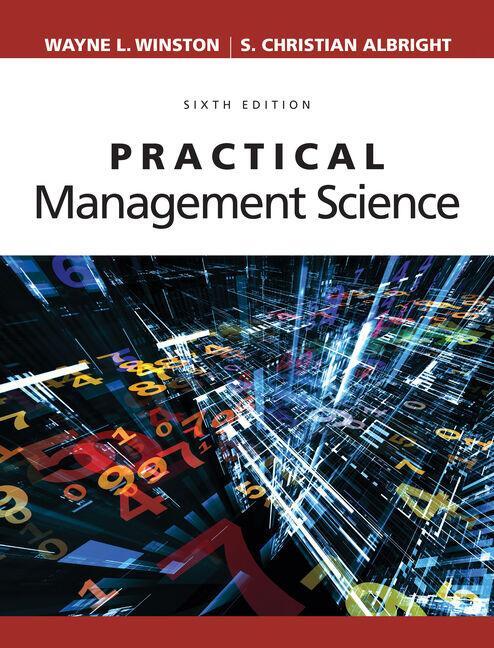 WAYNE L. WINSTON | S. CHRISTIAN ALBRIGHT

SIXTH EDITION

PRACTICAL
Management Science